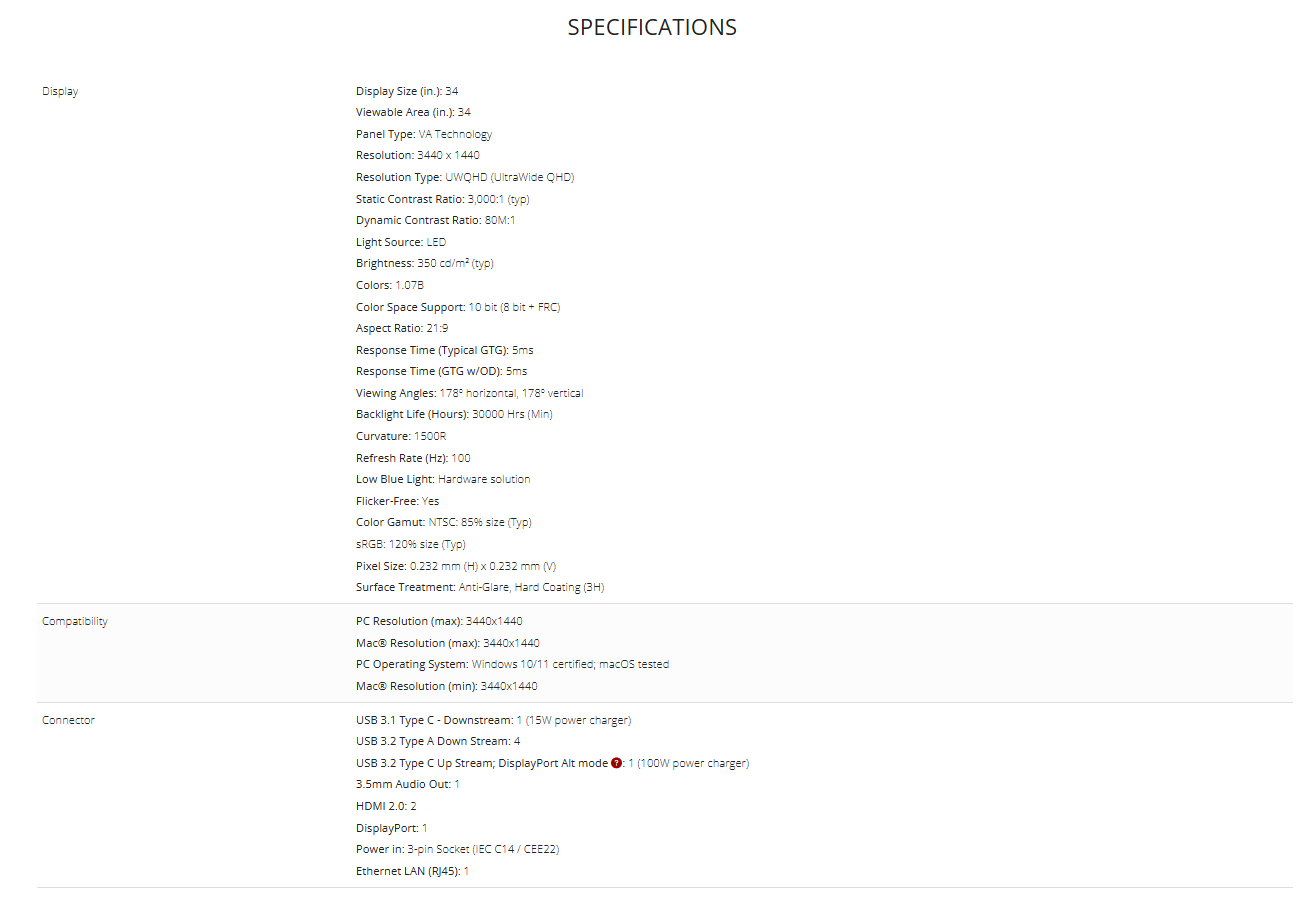 SPECIFICATIONS

| | |
|---|---|
| Display | Display Size (in.): 34<br>Viewable Area (in.): 34<br>Panel Type: VA Technology<br>Resolution: 3440 x 1440<br>Resolution Type: UWQHD (UltraWide QHD)<br>Static Contrast Ratio: 3,000:1 (typ)<br>Dynamic Contrast Ratio: 80M:1<br>Light Source: LED<br>Brightness: 350 cd/m² (typ)<br>Colors: 1.07B<br>Color Space Support: 10 bit (8 bit + FRC)<br>Aspect Ratio: 21:9<br>Response Time (Typical GTG): 5ms<br>Response Time (GTG w/OD): 5ms<br>Viewing Angles: 178° horizontal, 178° vertical<br>Backlight Life (Hours): 30000 Hrs (Min)<br>Curvature: 1500R<br>Refresh Rate (Hz): 100<br>Low Blue Light: Hardware solution<br>Flicker-Free: Yes<br>Color Gamut: NTSC: 85% size (Typ)<br>sRGB: 120% size (Typ)<br>Pixel Size: 0.232 mm (H) x 0.232 mm (V)<br>Surface Treatment: Anti-Glare, Hard Coating (3H) |
| Compatibility | PC Resolution (max): 3440x1440<br>Mac® Resolution (max): 3440x1440<br>PC Operating System: Windows 10/11 certified; macOS tested<br>Mac® Resolution (min): 3440x1440 |
| Connector | USB 3.1 Type C - Downstream: 1 (15W power charger)<br>USB 3.2 Type A Down Stream: 4<br>USB 3.2 Type C Up Stream; DisplayPort Alt mode ?: 1 (100W power charger)<br>3.5mm Audio Out: 1<br>HDMI 2.0: 2<br>DisplayPort: 1<br>Power in: 3-pin Socket (IEC C14 / CEE22)<br>Ethernet LAN (RJ45): 1 |